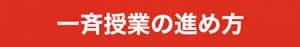 一斉授業の進め方